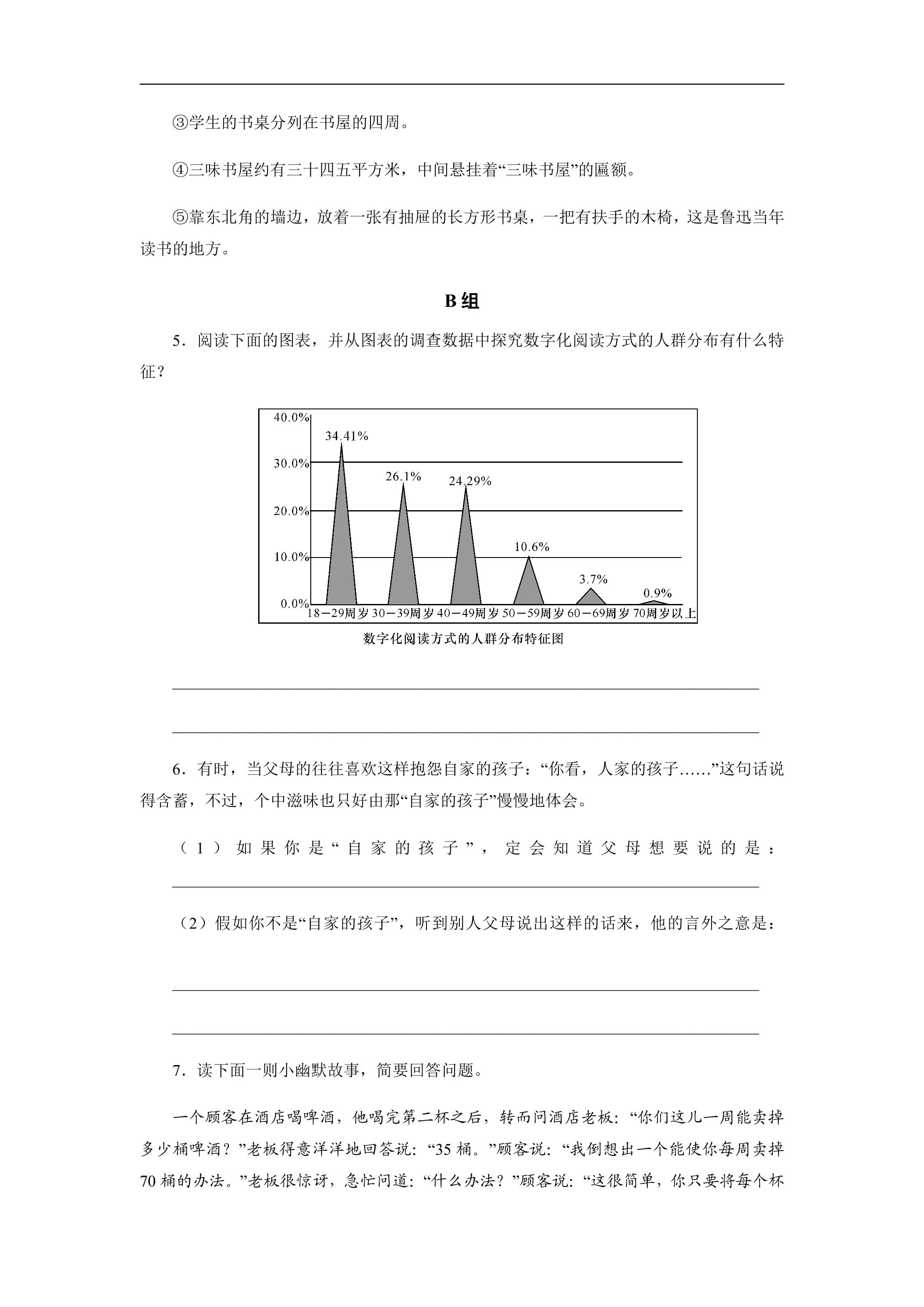 ③学生的书桌分列在书屋的四周。

④三味书屋约有三十四五平方米，中间悬挂着“三味书屋”的匾额。

⑤靠东北角的墙边，放着一张有抽屉的长方形书桌，一把有扶手的木椅，这是鲁迅当年读书的地方。

B组

5．阅读下面的图表，并从图表的调查数据中探究数字化阅读方式的人群分布有什么特征？

40.0%
30.0%
20.0%
10.0%
0.0%
34.41%
26.1%
24.29%
10.6%
3.7%
0.9%
18－29周岁 30－39周岁 40－49周岁 50－59周岁 60－69周岁 70周岁以上

数字化阅读方式的人群分布特征图

____

____

6．有时，当父母的往往喜欢这样抱怨自家的孩子：“你看，人家的孩子……”这句话说得含蓄，不过，个中滋味也只好由那“自家的孩子”慢慢地体会。

（1）如果你是“自家的孩子”，定会知道父母想要说的是：

____

（2）假如你不是“自家的孩子”，听到别人父母说出这样的话来，他的言外之意是：

____

____

7．读下面一则小幽默故事，简要回答问题。

一个顾客在酒店喝啤酒，他喝完第二杯之后，转而问酒店老板：“你们这儿一周能卖掉多少桶啤酒？”老板得意洋洋地回答说：“35桶。”顾客说：“我倒想出一个能使你每周卖掉70桶的办法。”老板很惊讶，急忙问道：“什么办法？”顾客说：“这很简单，你只要将每个杯